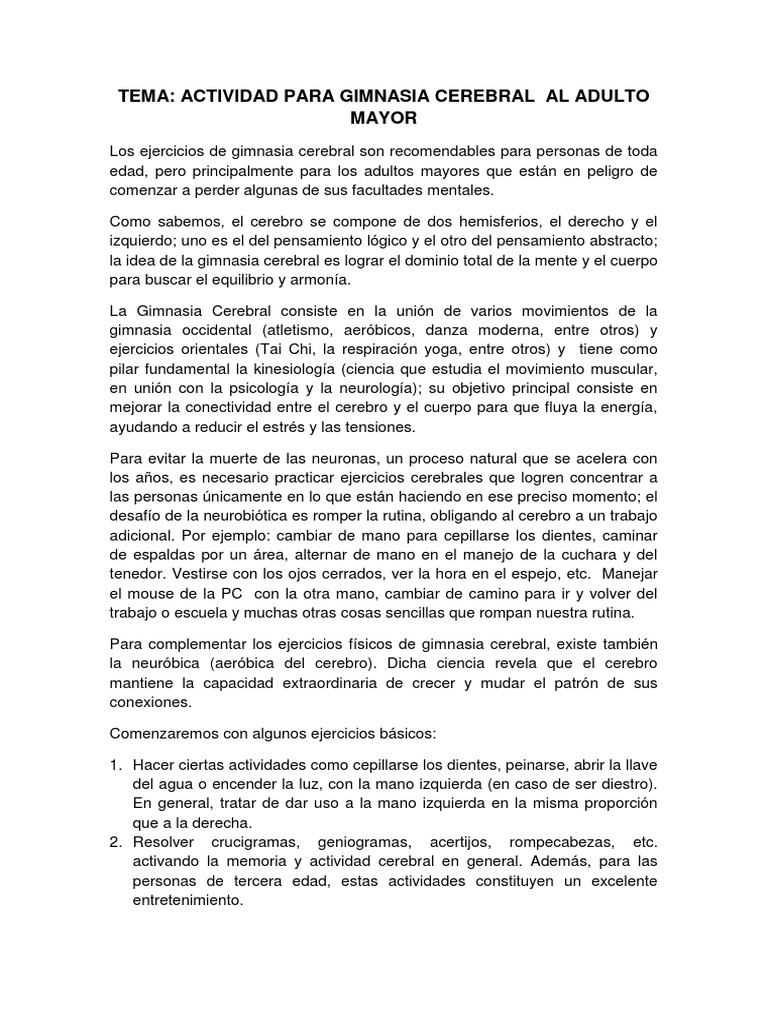 TEMA: ACTIVIDAD PARA GIMNASIA CEREBRAL AL ADULTO MAYOR

Los ejercicios de gimnasia cerebral son recomendables para personas de toda edad, pero principalmente para los adultos mayores que están en peligro de comenzar a perder algunas de sus facultades mentales.

Como sabemos, el cerebro se compone de dos hemisferios, el derecho y el izquierdo; uno es el del pensamiento lógico y el otro del pensamiento abstracto; la idea de la gimnasia cerebral es lograr el dominio total de la mente y el cuerpo para buscar el equilibrio y armonía.

La Gimnasia Cerebral consiste en la unión de varios movimientos de la gimnasia occidental (atletismo, aeróbicos, danza moderna, entre otros) y ejercicios orientales (Tai Chi, la respiración yoga, entre otros) y tiene como pilar fundamental la kinesiología (ciencia que estudia el movimiento muscular, en unión con la psicología y la neurología); su objetivo principal consiste en mejorar la conectividad entre el cerebro y el cuerpo para que fluya la energía, ayudando a reducir el estrés y las tensiones.

Para evitar la muerte de las neuronas, un proceso natural que se acelera con los años, es necesario practicar ejercicios cerebrales que logren concentrar a las personas únicamente en lo que están haciendo en ese preciso momento; el desafío de la neurobiótica es romper la rutina, obligando al cerebro a un trabajo adicional. Por ejemplo: cambiar de mano para cepillarse los dientes, caminar de espaldas por un área, alternar de mano en el manejo de la cuchara y del tenedor. Vestirse con los ojos cerrados, ver la hora en el espejo, etc. Manejar el mouse de la PC con la otra mano, cambiar de camino para ir y volver del trabajo o escuela y muchas otras cosas sencillas que rompan nuestra rutina.

Para complementar los ejercicios físicos de gimnasia cerebral, existe también la neuróbica (aeróbica del cerebro). Dicha ciencia revela que el cerebro mantiene la capacidad extraordinaria de crecer y mudar el patrón de sus conexiones.

Comenzaremos con algunos ejercicios básicos:

1. Hacer ciertas actividades como cepillarse los dientes, peinarse, abrir la llave del agua o encender la luz, con la mano izquierda (en caso de ser diestro). En general, tratar de dar uso a la mano izquierda en la misma proporción que a la derecha.
2. Resolver crucigramas, geniogramas, acertijos, rompecabezas, etc. activando la memoria y actividad cerebral en general. Además, para las personas de tercera edad, estas actividades constituyen un excelente entretenimiento.